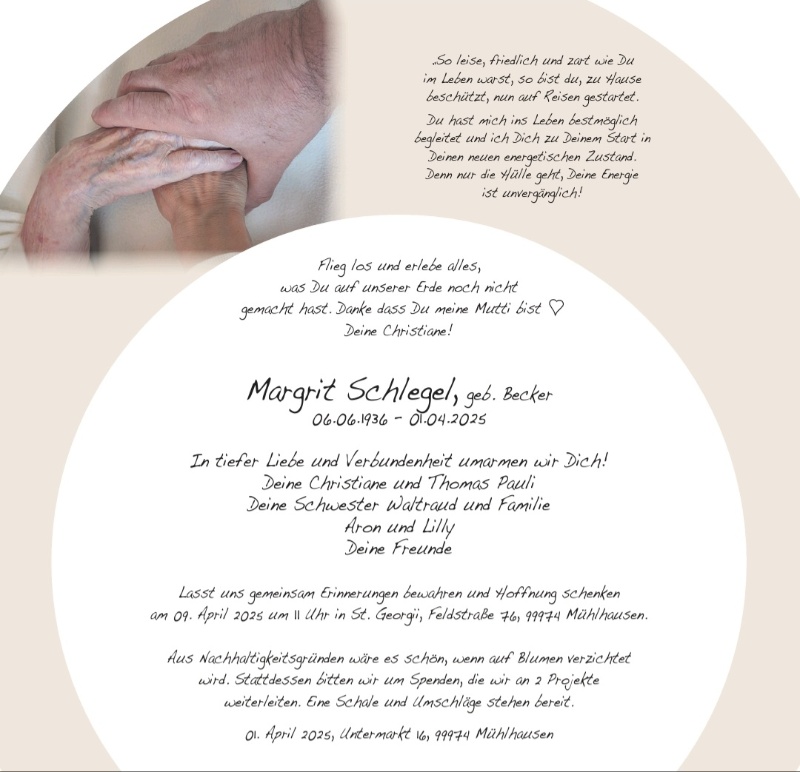 „So leise, friedlich und zart wie Du im Leben warst, so bist du, zu Hause beschützt, nun auf Reisen gestartet.

Du hast mich ins Leben bestmöglich begleitet und ich Dich zu Deinem Start in Deinen neuen energetischen Zustand. Denn nur die Hülle geht, Deine Energie ist unvergänglich!

Flieg los und erlebe alles, was Du auf unserer Erde noch nicht gemacht hast. Danke dass Du meine Mutti bist ♡
Deine Christiane!

Margrit Schlegel, geb. Becker
06.06.1936 - 01.04.2025

In tiefer Liebe und Verbundenheit umarmen wir Dich!
Deine Christiane und Thomas Pauli
Deine Schwester Waltraud und Familie
Aron und Lilly
Deine Freunde

Lasst uns gemeinsam Erinnerungen bewahren und Hoffnung schenken am 09. April 2025 um 11 Uhr in St. Georgii, Feldstraße 76, 99974 Mühlhausen.

Aus Nachhaltigkeitsgründen wäre es schön, wenn auf Blumen verzichtet wird. Stattdessen bitten wir um Spenden, die wir an 2 Projekte weiterleiten. Eine Schale und Umschläge stehen bereit.

01. April 2025, Untermarkt 16, 99974 Mühlhausen